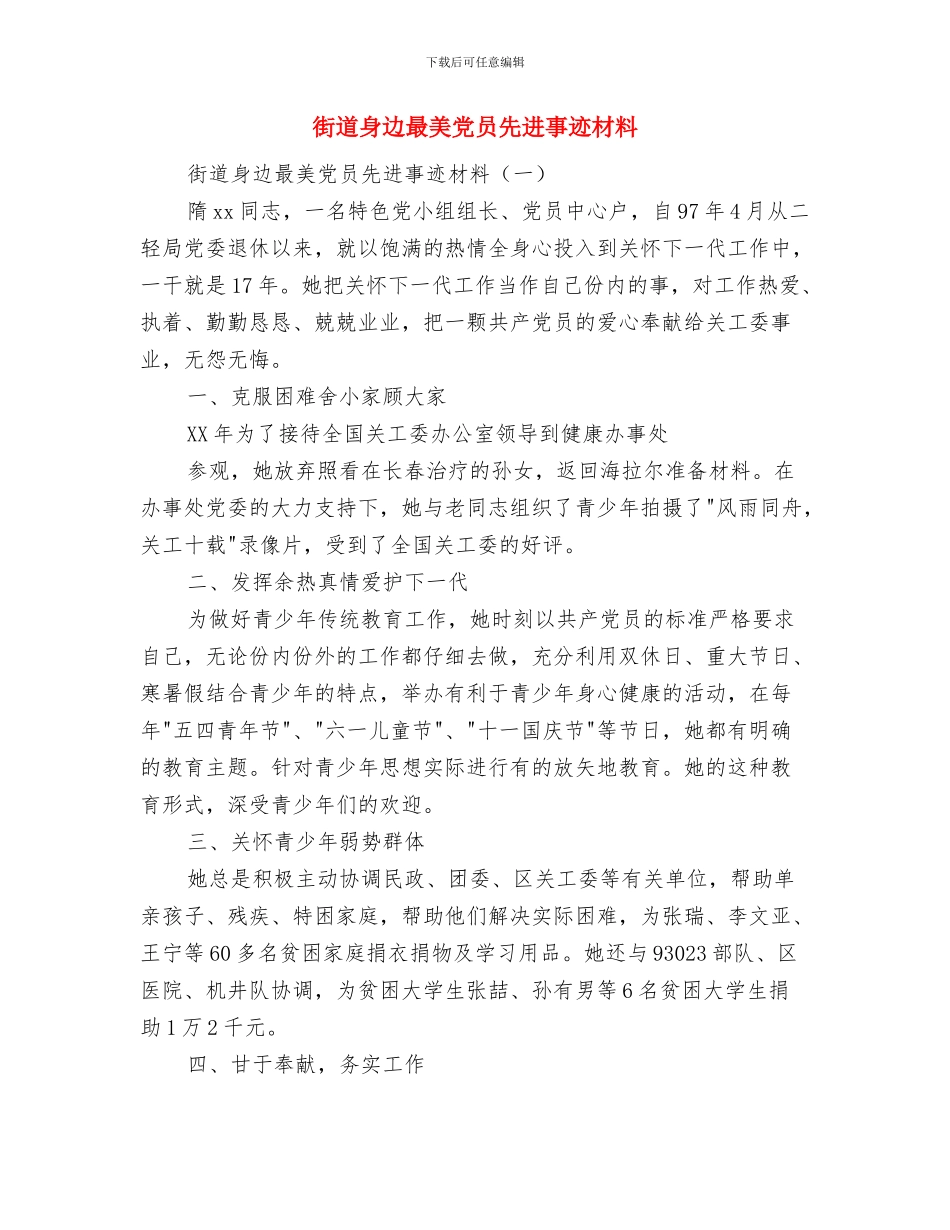 下载后可任意编辑

街道身边最美党员先进事迹材料

街道身边最美党员先进事迹材料（一）

隋xx同志，一名特色党小组组长、党员中心户，自97年4月从二轻局党委退休以来，就以饱满的热情全身心投入到关怀下一代工作中，一干就是17年。她把关怀下一代工作当作自己份内的事，对工作热爱、执着、勤勤恳恳、兢兢业业，把一颗共产党员的爱心奉献给关工委事业，无怨无悔。

一、克服困难舍小家顾大家

XX年为了接待全国关工委办公室领导到健康办事处

参观，她放弃照看在长春治疗的孙女，返回海拉尔准备材料。在办事处党委的大力支持下，她与老同志组织了青少年拍摄了"风雨同舟，关工十载"录像片，受到了全国关工委的好评。

二、发挥余热真情爱护下一代

为做好青少年传统教育工作，她时刻以共产党员的标准严格要求自己，无论份内份外的工作都仔细去做，充分利用双休日、重大节日、寒暑假结合青少年的特点，举办有利于青少年身心健康的活动，在每年"五四青年节"、"六一儿童节"、"十一国庆节"等节日，她都有明确的教育主题。针对青少年思想实际进行有的放矢地教育。她的这种教育形式，深受青少年们的欢迎。

三、关怀青少年弱势群体

她总是积极主动协调民政、团委、区关工委等有关单位，帮助单亲孩子、残疾、特困家庭，帮助他们解决实际困难，为张瑞、李文亚、王宁等60多名贫困家庭捐衣捐物及学习用品。她还与93023部队、区医院、机井队协调，为贫困大学生张喆、孙有男等6名贫困大学生捐助1万2千元。

四、甘于奉献，务实工作